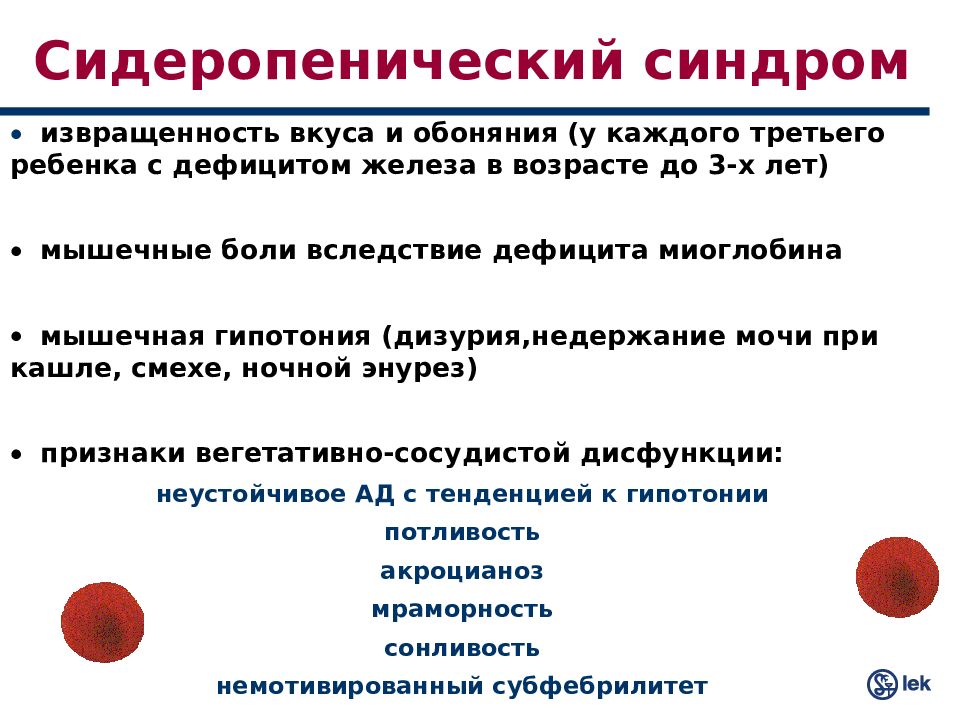 Сидеропенический синдром

• извращенность вкуса и обоняния (у каждого третьего ребенка с дефицитом железа в возрасте до 3-х лет)

• мышечные боли вследствие дефицита миоглобина

• мышечная гипотония (дизурия,недержание мочи при кашле, смехе, ночной энурез)

• признаки вегетативно-сосудистой дисфункции:

неустойчивое АД с тенденцией к гипотонии

потливость

акроцианоз

мраморность

сонливость

немотивированный субфебрилитет

lek